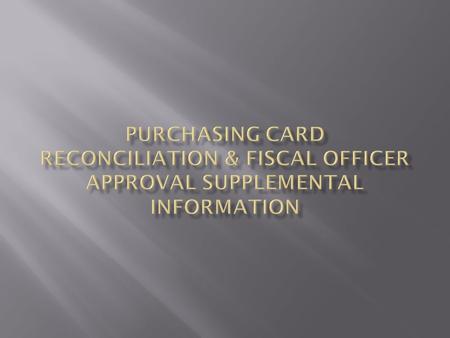 PURCHASING CARD RECONCILIATION & FISCAL OFFICER APPROVAL SUPPLEMENTAL INFORMATION